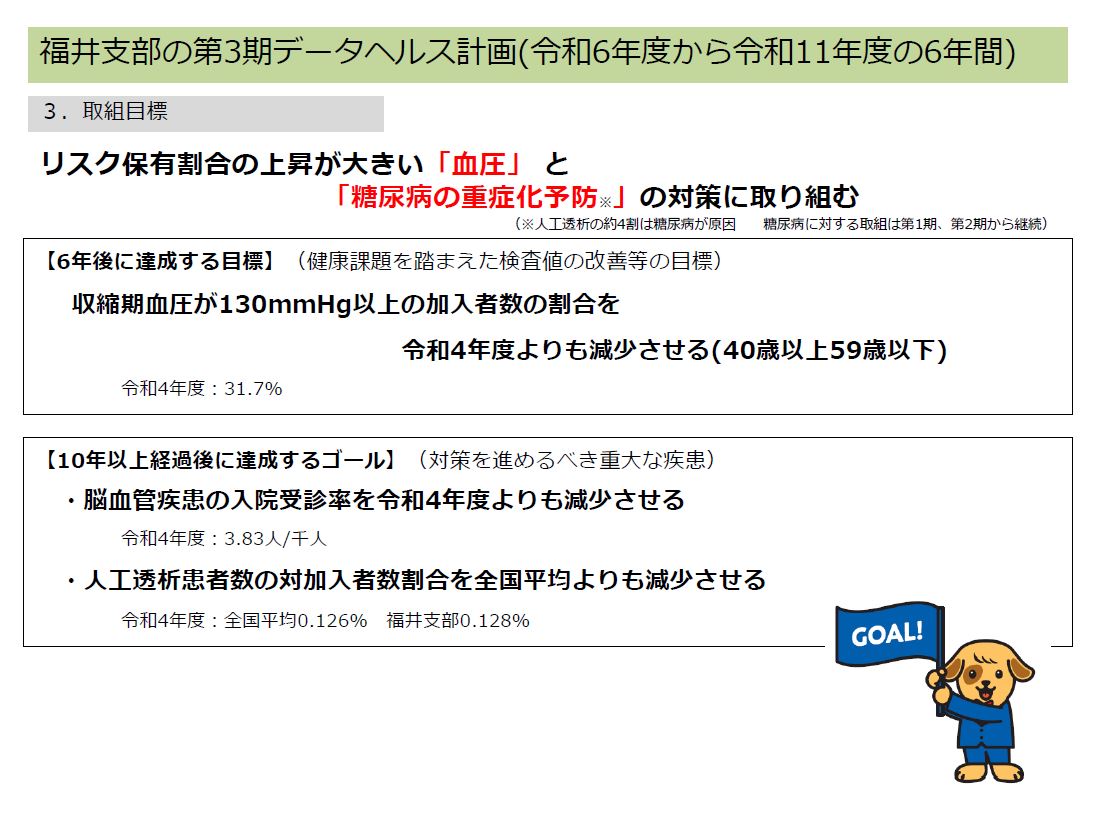 福井支部の第3期データヘルス計画(令和6年度から令和11年度の6年間)

３．取組目標

リスク保有割合の上昇が大きい「血圧」 と
「糖尿病の重症化予防※」の対策に取り組む

（※人工透析の約4割は糖尿病が原因　糖尿病に対する取組は第1期、第2期から継続）

【6年後に達成する目標】（健康課題を踏まえた検査値の改善等の目標）

収縮期血圧が130mmHg以上の加入者数の割合を
令和4年度よりも減少させる(40歳以上59歳以下)

令和4年度：31.7%

【10年以上経過後に達成するゴール】（対策を進めるべき重大な疾患）

・脳血管疾患の入院受診率を令和4年度よりも減少させる

令和4年度：3.83人/千人

・人工透析患者数の対加入者数割合を全国平均よりも減少させる

令和4年度：全国平均0.126%　福井支部0.128%

GOAL!